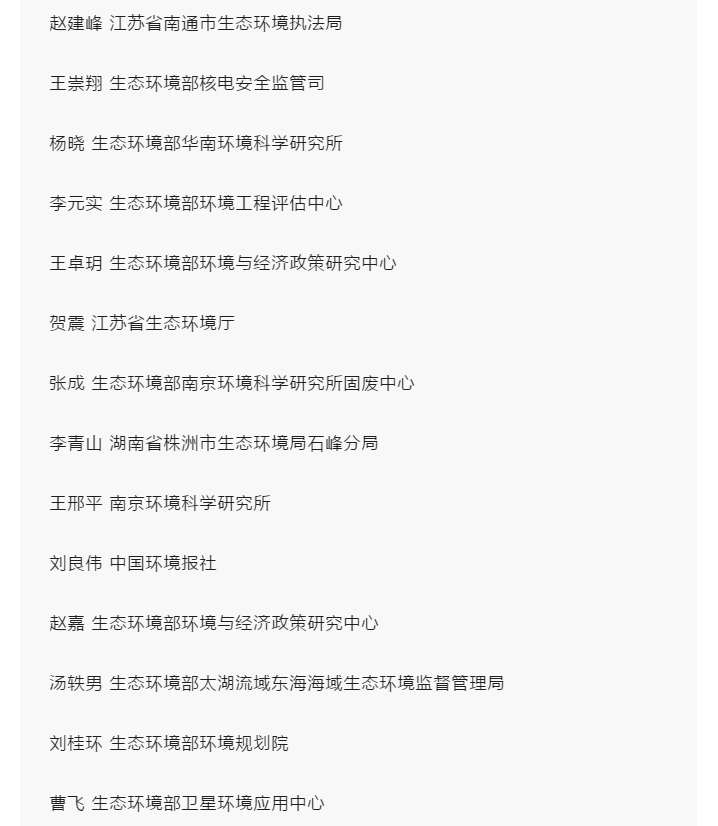 赵建峰 江苏省南通市生态环境执法局

王崇翔 生态环境部核电安全监管司

杨晓 生态环境部华南环境科学研究所

李元实 生态环境部环境工程评估中心

王卓玥 生态环境部环境与经济政策研究中心

贺震 江苏省生态环境厅

张成 生态环境部南京环境科学研究所固废中心

李青山 湖南省株洲市生态环境局石峰分局

王邢平 南京环境科学研究所

刘良伟 中国环境报社

赵嘉 生态环境部环境与经济政策研究中心

汤轶男 生态环境部太湖流域东海海域生态环境监督管理局

刘桂环 生态环境部环境规划院

曹飞 生态环境部卫星环境应用中心